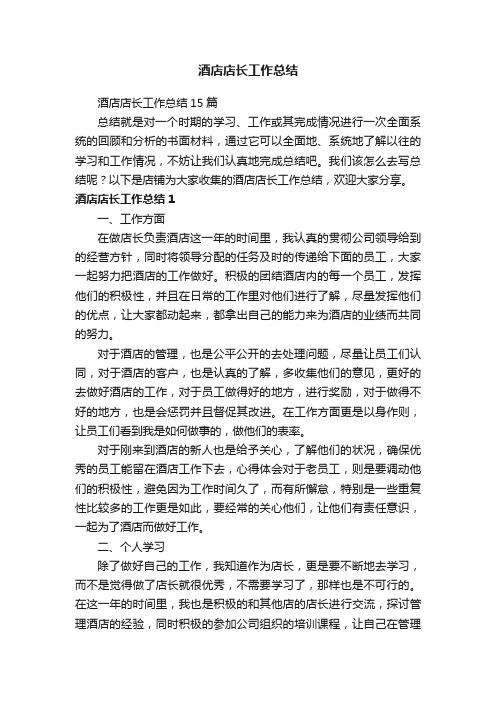 酒店店长工作总结

酒店店长工作总结15篇

总结就是对一个时期的学习、工作或其完成情况进行一次全面系统的回顾和分析的书面材料，通过它可以全面地、系统地了解以往的学习和工作情况，不妨让我们认真地完成总结吧。我们该怎么去写总结呢？以下是店铺为大家收集的酒店店长工作总结，欢迎大家分享。

酒店店长工作总结1

一、工作方面

在做店长负责酒店这一年的时间里，我认真的贯彻公司领导给到的经营方针，同时将领导分配的任务及时的传递给下面的员工，大家一起努力把酒店的工作做好。积极的团结酒店内的每一个员工，发挥他们的积极性，并且在日常的工作里对他们进行了解，尽量发挥他们的优点，让大家都动起来，都拿出自己的能力来为酒店的业绩而共同的努力。

对于酒店的管理，也是公平公开的去处理问题，尽量让员工们认同，对于酒店的客户，也是认真的了解，多收集他们的意见，更好的去做好酒店的工作，对于员工做得好的地方，进行奖励，对于做得不好的地方，也是会惩罚并且督促其改进。在工作方面更是以身作则，让员工们看到我是如何做事的，做他们的表率。

对于刚来到酒店的新人也是给予关心，了解他们的状况，确保优秀的员工能留在酒店工作下去，心得体会对于老员工，则是要调动他们的积极性，避免因为工作时间久了，而有所懈怠，特别是一些重复性比较多的工作更是如此，要经常的关心他们，让他们有责任意识，一起为了酒店而做好工作。

二、个人学习

除了做好自己的工作，我知道作为店长，更是要不断地去学习，而不是觉得做了店长就很优秀，不需要学习了，那样也是不可行的。在这一年的时间里，我也是积极的和其他店的店长进行交流，探讨管理酒店的经验，同时积极的参加公司组织的培训课程，让自己在管理